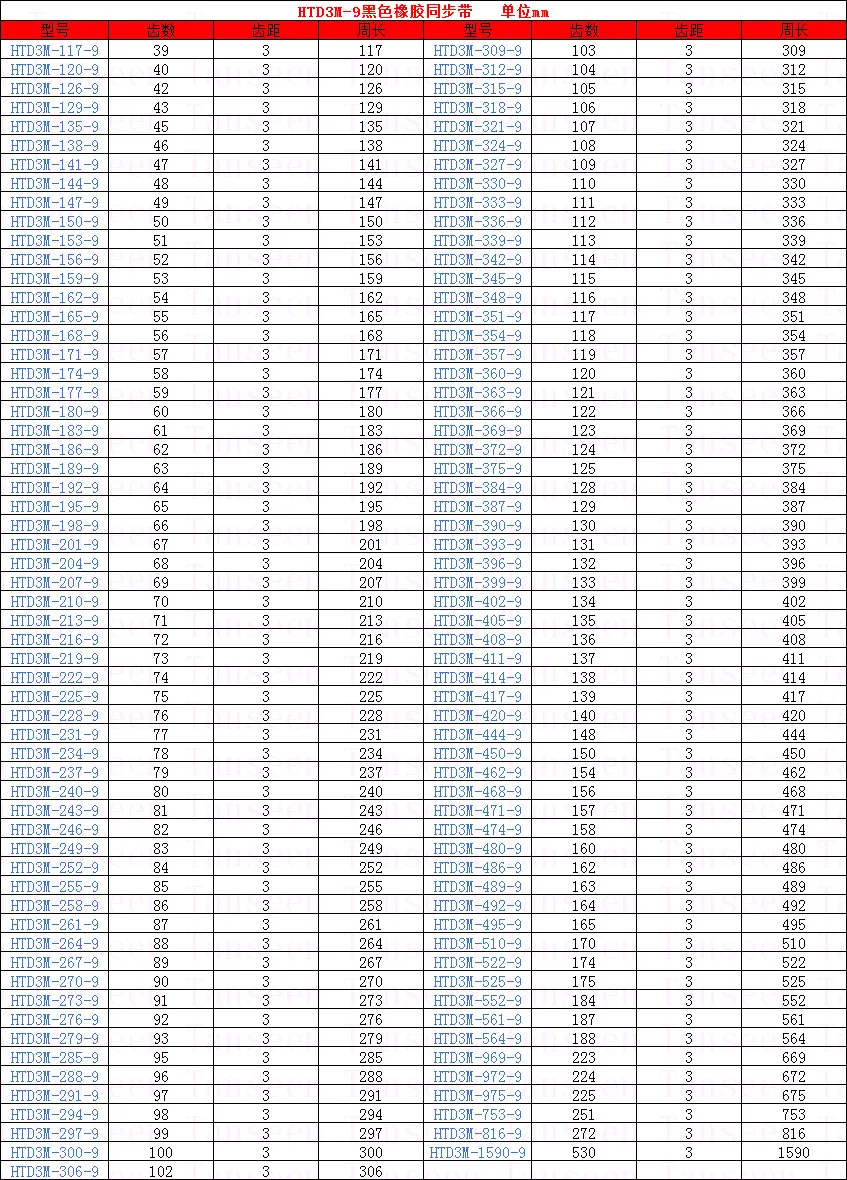 HTD3M-9黑色橡胶同步带　　单位mm

| 型号 | 齿数 | 齿距 | 周长 | 型号 | 齿数 | 齿距 | 周长 |
|---|---|---|---|---|---|---|---|
| HTD3M-117-9 | 39 | 3 | 117 | HTD3M-309-9 | 103 | 3 | 309 |
| HTD3M-120-9 | 40 | 3 | 120 | HTD3M-312-9 | 104 | 3 | 312 |
| HTD3M-126-9 | 42 | 3 | 126 | HTD3M-315-9 | 105 | 3 | 315 |
| HTD3M-129-9 | 43 | 3 | 129 | HTD3M-318-9 | 106 | 3 | 318 |
| HTD3M-135-9 | 45 | 3 | 135 | HTD3M-321-9 | 107 | 3 | 321 |
| HTD3M-138-9 | 46 | 3 | 138 | HTD3M-324-9 | 108 | 3 | 324 |
| HTD3M-141-9 | 47 | 3 | 141 | HTD3M-327-9 | 109 | 3 | 327 |
| HTD3M-144-9 | 48 | 3 | 144 | HTD3M-330-9 | 110 | 3 | 330 |
| HTD3M-147-9 | 49 | 3 | 147 | HTD3M-333-9 | 111 | 3 | 333 |
| HTD3M-150-9 | 50 | 3 | 150 | HTD3M-336-9 | 112 | 3 | 336 |
| HTD3M-153-9 | 51 | 3 | 153 | HTD3M-339-9 | 113 | 3 | 339 |
| HTD3M-156-9 | 52 | 3 | 156 | HTD3M-342-9 | 114 | 3 | 342 |
| HTD3M-159-9 | 53 | 3 | 159 | HTD3M-345-9 | 115 | 3 | 345 |
| HTD3M-162-9 | 54 | 3 | 162 | HTD3M-348-9 | 116 | 3 | 348 |
| HTD3M-165-9 | 55 | 3 | 165 | HTD3M-351-9 | 117 | 3 | 351 |
| HTD3M-168-9 | 56 | 3 | 168 | HTD3M-354-9 | 118 | 3 | 354 |
| HTD3M-171-9 | 57 | 3 | 171 | HTD3M-357-9 | 119 | 3 | 357 |
| HTD3M-174-9 | 58 | 3 | 174 | HTD3M-360-9 | 120 | 3 | 360 |
| HTD3M-177-9 | 59 | 3 | 177 | HTD3M-363-9 | 121 | 3 | 363 |
| HTD3M-180-9 | 60 | 3 | 180 | HTD3M-366-9 | 122 | 3 | 366 |
| HTD3M-183-9 | 61 | 3 | 183 | HTD3M-369-9 | 123 | 3 | 369 |
| HTD3M-186-9 | 62 | 3 | 186 | HTD3M-372-9 | 124 | 3 | 372 |
| HTD3M-189-9 | 63 | 3 | 189 | HTD3M-375-9 | 125 | 3 | 375 |
| HTD3M-192-9 | 64 | 3 | 192 | HTD3M-384-9 | 128 | 3 | 384 |
| HTD3M-195-9 | 65 | 3 | 195 | HTD3M-387-9 | 129 | 3 | 387 |
| HTD3M-198-9 | 66 | 3 | 198 | HTD3M-390-9 | 130 | 3 | 390 |
| HTD3M-201-9 | 67 | 3 | 201 | HTD3M-393-9 | 131 | 3 | 393 |
| HTD3M-204-9 | 68 | 3 | 204 | HTD3M-396-9 | 132 | 3 | 396 |
| HTD3M-207-9 | 69 | 3 | 207 | HTD3M-399-9 | 133 | 3 | 399 |
| HTD3M-210-9 | 70 | 3 | 210 | HTD3M-402-9 | 134 | 3 | 402 |
| HTD3M-213-9 | 71 | 3 | 213 | HTD3M-405-9 | 135 | 3 | 405 |
| HTD3M-216-9 | 72 | 3 | 216 | HTD3M-408-9 | 136 | 3 | 408 |
| HTD3M-219-9 | 73 | 3 | 219 | HTD3M-411-9 | 137 | 3 | 411 |
| HTD3M-222-9 | 74 | 3 | 222 | HTD3M-414-9 | 138 | 3 | 414 |
| HTD3M-225-9 | 75 | 3 | 225 | HTD3M-417-9 | 139 | 3 | 417 |
| HTD3M-228-9 | 76 | 3 | 228 | HTD3M-420-9 | 140 | 3 | 420 |
| HTD3M-231-9 | 77 | 3 | 231 | HTD3M-444-9 | 148 | 3 | 444 |
| HTD3M-234-9 | 78 | 3 | 234 | HTD3M-450-9 | 150 | 3 | 450 |
| HTD3M-237-9 | 79 | 3 | 237 | HTD3M-462-9 | 154 | 3 | 462 |
| HTD3M-240-9 | 80 | 3 | 240 | HTD3M-468-9 | 156 | 3 | 468 |
| HTD3M-243-9 | 81 | 3 | 243 | HTD3M-471-9 | 157 | 3 | 471 |
| HTD3M-246-9 | 82 | 3 | 246 | HTD3M-474-9 | 158 | 3 | 474 |
| HTD3M-249-9 | 83 | 3 | 249 | HTD3M-480-9 | 160 | 3 | 480 |
| HTD3M-252-9 | 84 | 3 | 252 | HTD3M-486-9 | 162 | 3 | 486 |
| HTD3M-255-9 | 85 | 3 | 255 | HTD3M-489-9 | 163 | 3 | 489 |
| HTD3M-258-9 | 86 | 3 | 258 | HTD3M-492-9 | 164 | 3 | 492 |
| HTD3M-261-9 | 87 | 3 | 261 | HTD3M-495-9 | 165 | 3 | 495 |
| HTD3M-264-9 | 88 | 3 | 264 | HTD3M-510-9 | 170 | 3 | 510 |
| HTD3M-267-9 | 89 | 3 | 267 | HTD3M-522-9 | 174 | 3 | 522 |
| HTD3M-270-9 | 90 | 3 | 270 | HTD3M-525-9 | 175 | 3 | 525 |
| HTD3M-273-9 | 91 | 3 | 273 | HTD3M-552-9 | 184 | 3 | 552 |
| HTD3M-276-9 | 92 | 3 | 276 | HTD3M-561-9 | 187 | 3 | 561 |
| HTD3M-279-9 | 93 | 3 | 279 | HTD3M-564-9 | 188 | 3 | 564 |
| HTD3M-285-9 | 95 | 3 | 285 | HTD3M-969-9 | 223 | 3 | 669 |
| HTD3M-288-9 | 96 | 3 | 288 | HTD3M-972-9 | 224 | 3 | 672 |
| HTD3M-291-9 | 97 | 3 | 291 | HTD3M-975-9 | 225 | 3 | 675 |
| HTD3M-294-9 | 98 | 3 | 294 | HTD3M-753-9 | 251 | 3 | 753 |
| HTD3M-297-9 | 99 | 3 | 297 | HTD3M-816-9 | 272 | 3 | 816 |
| HTD3M-300-9 | 100 | 3 | 300 | HTD3M-1590-9 | 530 | 3 | 1590 |
| HTD3M-306-9 | 102 | 3 | 306 | | | | |